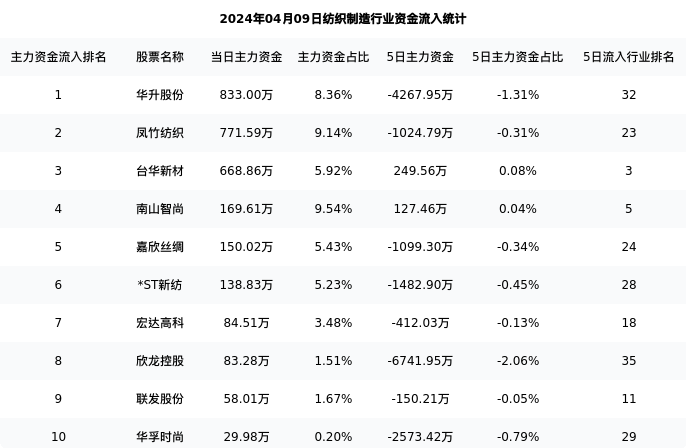 2024年04月09日纺织制造行业资金流入统计

| 主力资金流入排名 | 股票名称 | 当日主力资金 | 主力资金占比 | 5日主力资金 | 5日主力资金占比 | 5日流入行业排名 |
|---|---|---|---|---|---|---|
| 1 | 华升股份 | 833.00万 | 8.36% | -4267.95万 | -1.31% | 32 |
| 2 | 凤竹纺织 | 771.59万 | 9.14% | -1024.79万 | -0.31% | 23 |
| 3 | 台华新材 | 668.86万 | 5.92% | 249.56万 | 0.08% | 3 |
| 4 | 南山智尚 | 169.61万 | 9.54% | 127.46万 | 0.04% | 5 |
| 5 | 嘉欣丝绸 | 150.02万 | 5.43% | -1099.30万 | -0.34% | 24 |
| 6 | *ST新纺 | 138.83万 | 5.23% | -1482.90万 | -0.45% | 28 |
| 7 | 宏达高科 | 84.51万 | 3.48% | -412.03万 | -0.13% | 18 |
| 8 | 欣龙控股 | 83.28万 | 1.51% | -6741.95万 | -2.06% | 35 |
| 9 | 联发股份 | 58.01万 | 1.67% | -150.21万 | -0.05% | 11 |
| 10 | 华孚时尚 | 29.98万 | 0.20% | -2573.42万 | -0.79% | 29 |